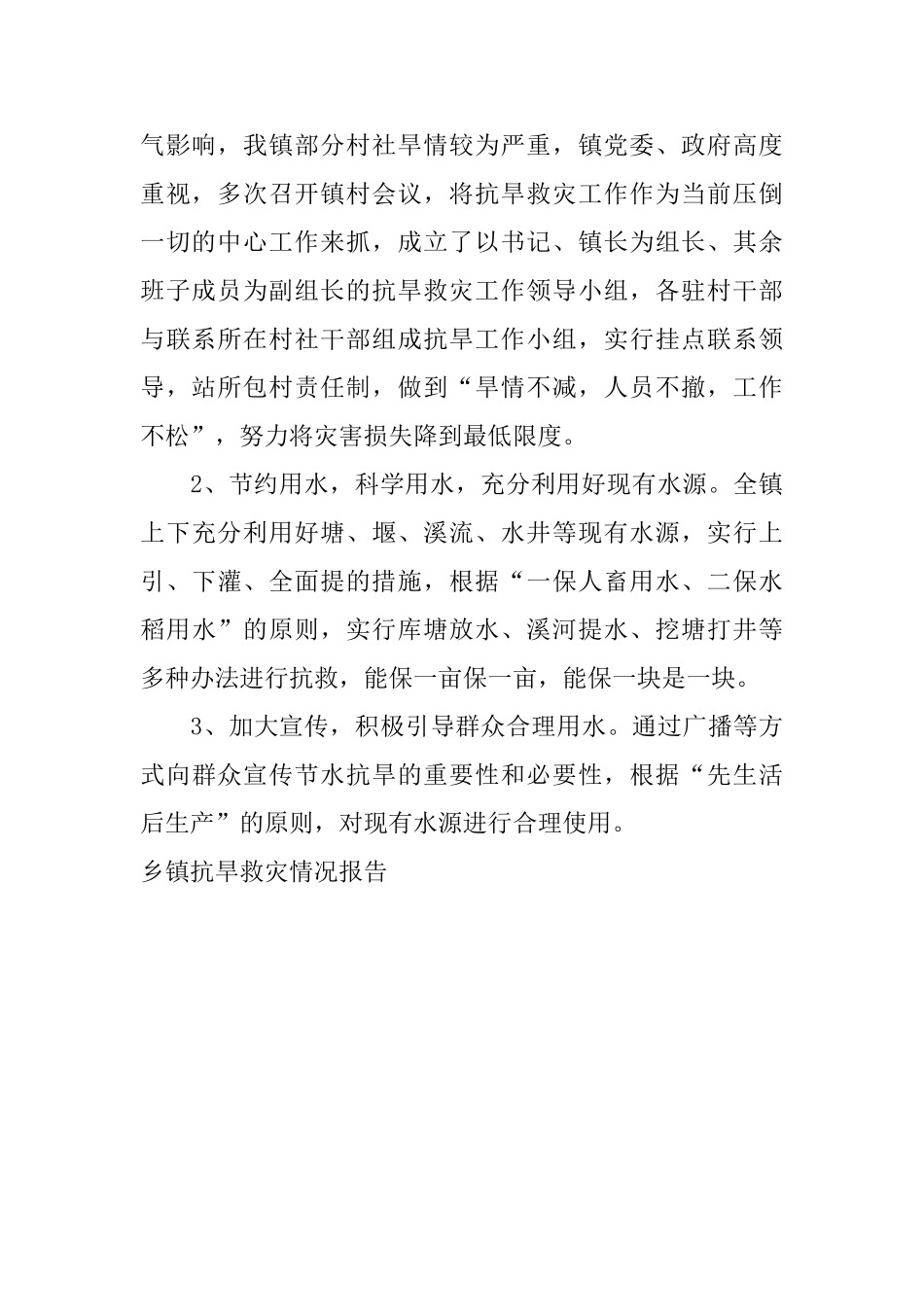 气影响，我镇部分村社旱情较为严重，镇党委、政府高度重视，多次召开镇村会议，将抗旱救灾工作作为当前压倒一切的中心工作来抓，成立了以书记、镇长为组长、其余班子成员为副组长的抗旱救灾工作领导小组，各驻村干部与联系所在村社干部组成抗旱工作小组，实行挂点联系领导，站所包村责任制，做到“旱情不减，人员不撤，工作不松”，努力将灾害损失降到最低限度。

2、节约用水，科学用水，充分利用好现有水源。全镇上下充分利用好塘、堰、溪流、水井等现有水源，实行上引、下灌、全面提的措施，根据“一保人畜用水、二保水稻用水”的原则，实行库塘放水、溪河提水、挖塘打井等多种办法进行抗救，能保一亩保一亩，能保一块是一块。

3、加大宣传，积极引导群众合理用水。通过广播等方式向群众宣传节水抗旱的重要性和必要性，根据“先生活后生产”的原则，对现有水源进行合理使用。

乡镇抗旱救灾情况报告